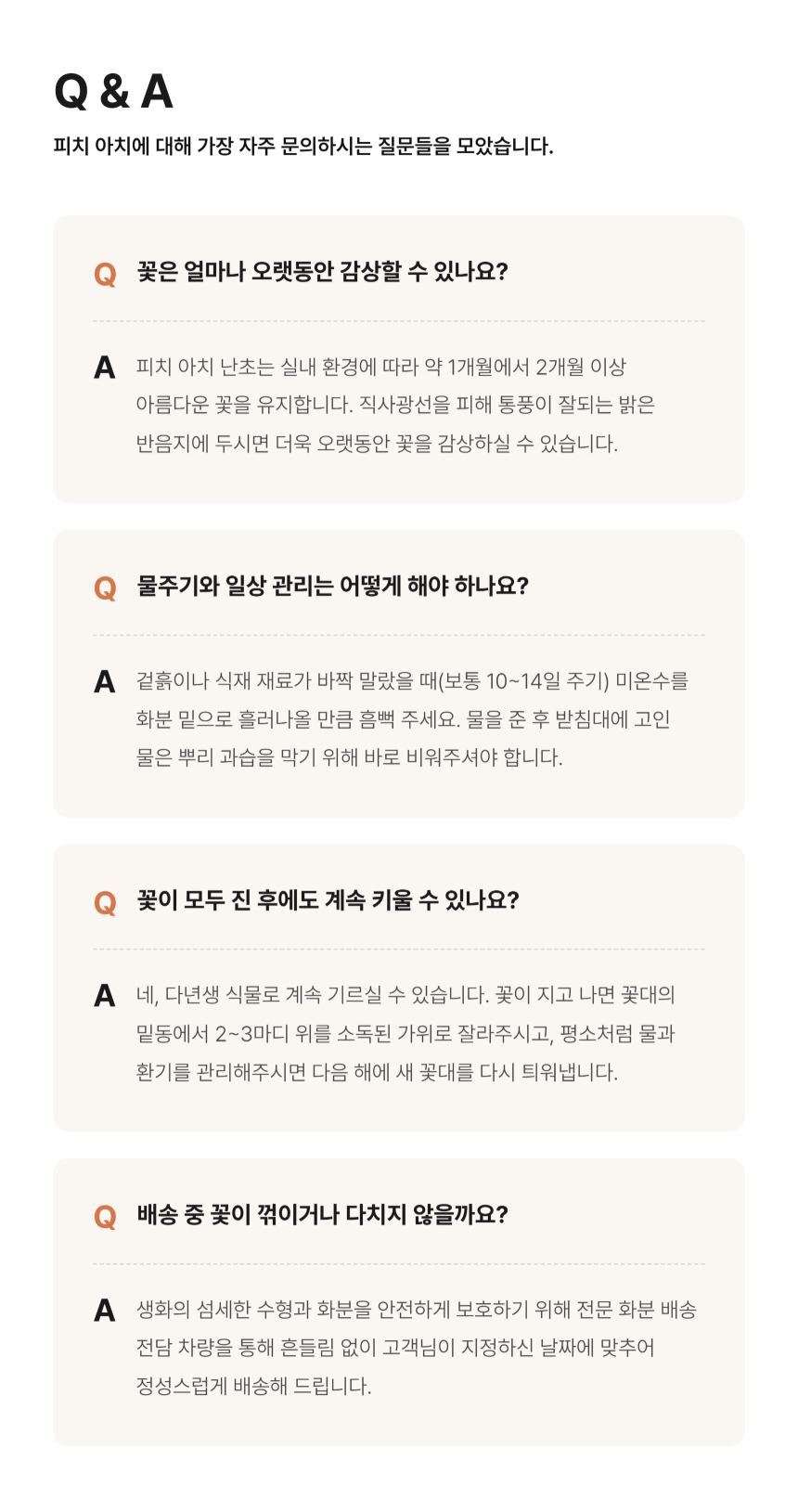 Q & A
피치 아치에 대해 가장 자주 문의하시는 질문들을 모았습니다.

Q 꽃은 얼마나 오랫동안 감상할 수 있나요?

A 피치 아치 난초는 실내 환경에 따라 약 1개월에서 2개월 이상 아름다운 꽃을 유지합니다. 직사광선을 피해 통풍이 잘되는 밝은 반음지에 두시면 더욱 오랫동안 꽃을 감상하실 수 있습니다.

Q 물주기와 일상 관리는 어떻게 해야 하나요?

A 겉흙이나 식재 재료가 바짝 말랐을 때(보통 10~14일 주기) 미온수를 화분 밑으로 흘러나올 만큼 흠뻑 주세요. 물을 준 후 받침대에 고인 물은 뿌리 과습을 막기 위해 바로 비워주셔야 합니다.

Q 꽃이 모두 진 후에도 계속 키울 수 있나요?

A 네, 다년생 식물로 계속 기르실 수 있습니다. 꽃이 지고 나면 꽃대의 밑동에서 2~3마디 위를 소독된 가위로 잘라주시고, 평소처럼 물과 환기를 관리해주시면 다음 해에 새 꽃대를 다시 틔워냅니다.

Q 배송 중 꽃이 꺾이거나 다치지 않을까요?

A 생화의 섬세한 수형과 화분을 안전하게 보호하기 위해 전문 화분 배송 전담 차량을 통해 흔들림 없이 고객님이 지정하신 날짜에 맞추어 정성스럽게 배송해 드립니다.